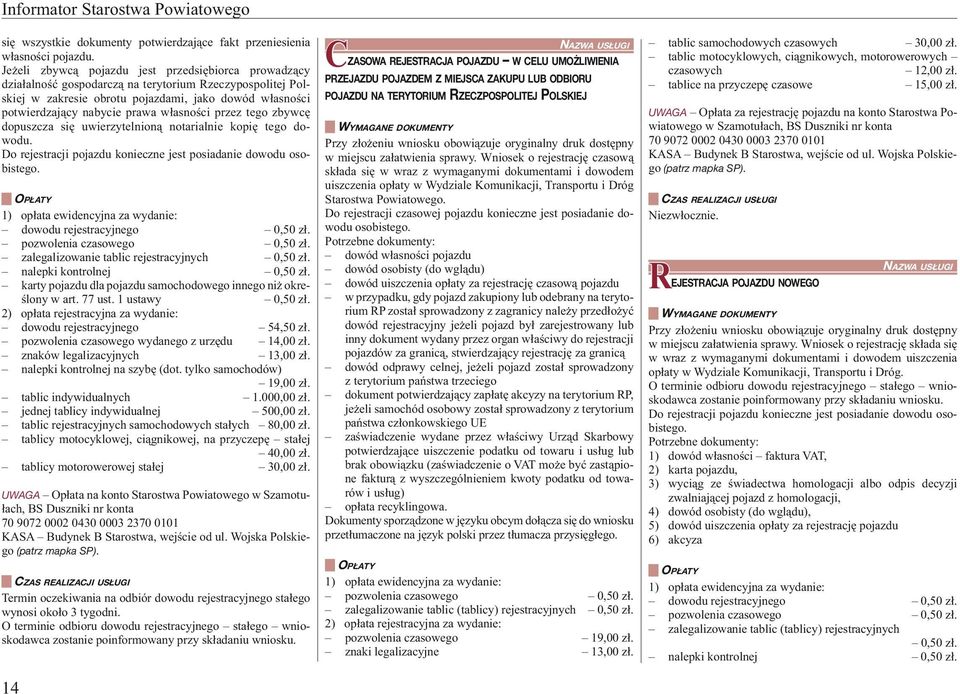 Informator Starostwa Powiatowego

się wszystkie dokumenty potwierdzające fakt przeniesienia własności pojazdu.
Jeżeli zbywcą pojazdu jest przedsiębiorca prowadzący działalność gospodarczą na terytorium Rzeczypospolitej Polskiej w zakresie obrotu pojazdami, jako dowód własności potwierdzający nabycie prawa własności przez tego zbywcę dopuszcza się uwierzytelnioną notarialnie kopię tego dowodu.
Do rejestracji pojazdu konieczne jest posiadanie dowodu osobistego.

OPŁATY
1) opłata ewidencyjna za wydanie:
– dowodu rejestracyjnego – 0,50 zł.
– pozwolenia czasowego – 0,50 zł.
– zalegalizowanie tablic rejestracyjnych – 0,50 zł.
– nalepki kontrolnej – 0,50 zł.
– karty pojazdu dla pojazdu samochodowego innego niż określony w art. 77 ust. 1 ustawy – 0,50 zł.
2) opłata rejestracyjna za wydanie:
– dowodu rejestracyjnego – 54,50 zł.
– pozwolenia czasowego wydanego z urzędu – 14,00 zł.
– znaków legalizacyjnych – 13,00 zł.
– nalepki kontrolnej na szybę (dot. tylko samochodów) – 19,00 zł.
– tablic indywidualnych – 1.000,00 zł.
– jednej tablicy indywidualnej – 500,00 zł.
– tablic rejestracyjnych samochodowych stałych – 80,00 zł.
– tablicy motocyklowej, ciągnikowej, na przyczepę – stałej – 40,00 zł.
– tablicy motorowerowej stałej – 30,00 zł.

UWAGA – Opłata na konto Starostwa Powiatowego w Szamotułach, BS Duszniki nr konta
70 9072 0002 0430 0003 2370 0101
KASA – Budynek B Starostwa, wejście od ul. Wojska Polskiego (patrz mapka SP).

CZAS REALIZACJI USŁUGI
Termin oczekiwania na odbiór dowodu rejestracyjnego stałego wynosi około 3 tygodni.
O terminie odbioru dowodu rejestracyjnego – stałego – wnioskodawca zostanie poinformowany przy składaniu wniosku.

14

NAZWA USŁUGI
CZASOWA REJESTRACJA POJAZDU – W CELU UMOŻLIWIENIA PRZEJAZDU POJAZDEM Z MIEJSCA ZAKUPU LUB ODBIORU POJAZDU NA TERYTORIUM RZECZPOSPOLITEJ POLSKIEJ

WYMAGANE DOKUMENTY
Przy złożeniu wniosku obowiązuje oryginalny druk dostępny w miejscu załatwienia sprawy. Wniosek o rejestrację czasową składa się w wraz z wymaganymi dokumentami i dowodem uiszczenia opłaty w Wydziale Komunikacji, Transportu i Dróg Starostwa Powiatowego.
Do rejestracji czasowej pojazdu konieczne jest posiadanie dowodu osobistego.
Potrzebne dokumenty:
– dowód własności pojazdu
– dowód osobisty (do wglądu)
– dowód uiszczenia opłaty za rejestrację czasową pojazdu
– w przypadku, gdy pojazd zakupiony lub odebrany na terytorium RP został sprowadzony z zagranicy należy przedłożyć dowód rejestracyjny jeżeli pojazd był zarejestrowany lub inny dokument wydany przez organ właściwy do rejestracji pojazdów za granicą, stwierdzający rejestrację za granicą
– dowód odprawy celnej, jeżeli pojazd został sprowadzony z terytorium państwa trzeciego
– dokument potwierdzający zapłatę akcyzy na terytorium RP, jeżeli samochód osobowy został sprowadzony z terytorium państwa członkowskiego UE
– zaświadczenie wydane przez właściwy Urząd Skarbowy potwierdzające uiszczenie podatku od towaru i usług lub brak obowiązku (zaświadczenie o VAT może być zastąpione fakturą z wyszczególnieniem kwoty podatku od towarów i usług)
– opłata recyklingowa.
Dokumenty sporządzone w języku obcym dołącza się do wniosku przetłumaczone na język polski przez tłumacza przysięgłego.

OPŁATY
1) opłata ewidencyjna za wydanie:
– pozwolenia czasowego – 0,50 zł.
– zalegalizowanie tablic (tablicy) rejestracyjnych – 0,50 zł.
2) opłata rejestracyjna za wydanie:
– pozwolenia czasowego – 19,00 zł.
– znaki legalizacyjne – 13,00 zł.

– tablic samochodowych czasowych – 30,00 zł.
– tablic motocyklowych, ciągnikowych, motorowerowych – czasowych – 12,00 zł.
– tablice na przyczepę czasowe – 15,00 zł.

UWAGA – Opłata za rejestrację pojazdu na konto Starostwa Powiatowego w Szamotułach, BS Duszniki nr konta
70 9072 0002 0430 0003 2370 0101
KASA – Budynek B Starostwa, wejście od ul. Wojska Polskiego (patrz mapka SP).

CZAS REALIZACJI USŁUGI
Niezwłocznie.

NAZWA USŁUGI
REJESTRACJA POJAZDU NOWEGO

WYMAGANE DOKUMENTY
Przy złożeniu wniosku obowiązuje oryginalny druk dostępny w miejscu załatwienia sprawy. Wniosek o rejestrację składa się w wraz z wymaganymi dokumentami i dowodem uiszczenia opłaty w Wydziale Komunikacji, Transportu i Dróg.
O terminie odbioru dowodu rejestracyjnego – stałego – wnioskodawca zostanie poinformowany przy składaniu wniosku.
Do rejestracji pojazdu konieczne jest posiadanie dowodu osobistego.
Potrzebne dokumenty:
1) dowód własności – faktura VAT,
2) karta pojazdu,
3) wyciąg ze świadectwa homologacji albo odpis decyzji zwalniającej pojazd z homologacji,
4) dowód osobisty (do wglądu),
5) dowód uiszczenia opłaty za rejestrację pojazdu
6) akcyza

OPŁATY
1) opłata ewidencyjna za wydanie:
– dowodu rejestracyjnego – 0,50 zł.
– pozwolenia czasowego – 0,50 zł.
– zalegalizowanie tablic (tablicy) rejestracyjnych – 0,50 zł.
– nalepki kontrolnej – 0,50 zł.